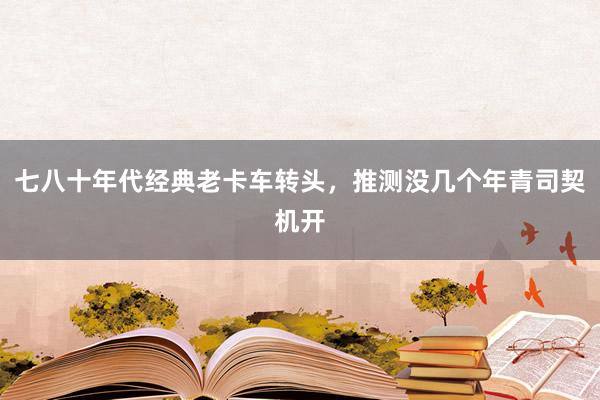 七八十年代经典老卡车转头，推测没几个年青司契机开